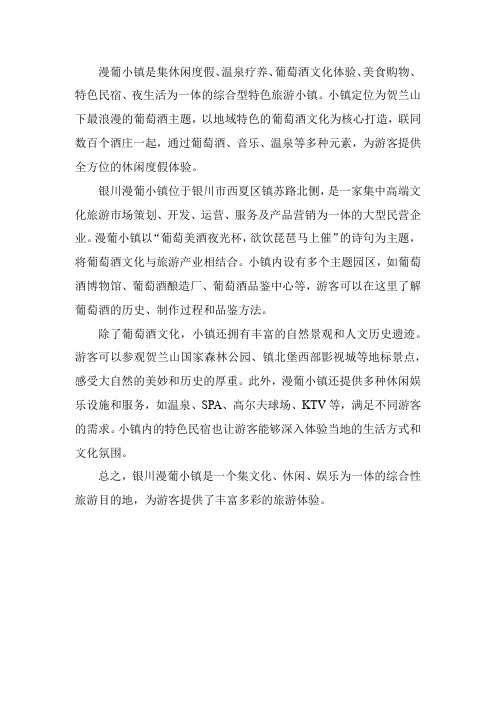 漫葡小镇是集休闲度假、温泉疗养、葡萄酒文化体验、美食购物、特色民宿、夜生活为一体的综合型特色旅游小镇。小镇定位为贺兰山下最浪漫的葡萄酒主题，以地域特色的葡萄酒文化为核心打造，联同数百个酒庄一起，通过葡萄酒、音乐、温泉等多种元素，为游客提供全方位的休闲度假体验。

银川漫葡小镇位于银川市西夏区镇苏路北侧，是一家集中高端文化旅游市场策划、开发、运营、服务及产品营销为一体的大型民营企业。漫葡小镇以“葡萄美酒夜光杯，欲饮琵琶马上催”的诗句为主题，将葡萄酒文化与旅游产业相结合。小镇内设有多个主题园区，如葡萄酒博物馆、葡萄酒酿造厂、葡萄酒品鉴中心等，游客可以在这里了解葡萄酒的历史、制作过程和品鉴方法。

除了葡萄酒文化，小镇还拥有丰富的自然景观和人文历史遗迹。游客可以参观贺兰山国家森林公园、镇北堡西部影视城等地标景点，感受大自然的美妙和历史的厚重。此外，漫葡小镇还提供多种休闲娱乐设施和服务，如温泉、SPA、高尔夫球场、KTV等，满足不同游客的需求。小镇内的特色民宿也让游客能够深入体验当地的生活方式和文化氛围。

总之，银川漫葡小镇是一个集文化、休闲、娱乐为一体的综合性旅游目的地，为游客提供了丰富多彩的旅游体验。